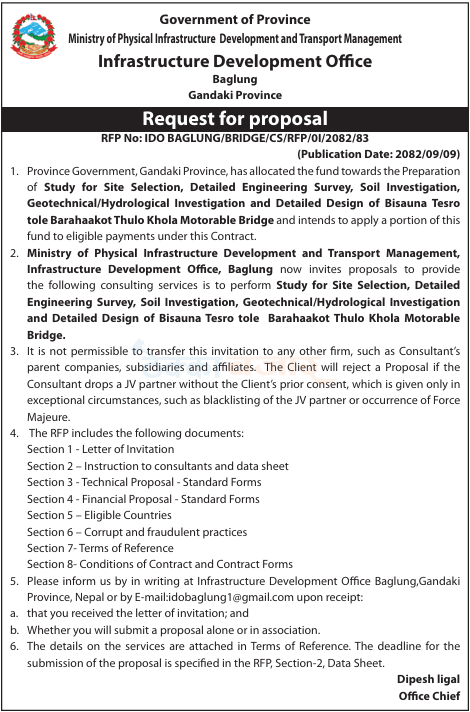 Government of Province
Ministry of Physical Infrastructure Development and Transport Management

Infrastructure Development Office
Baglung
Gandaki Province

Request for proposal

RFP No: IDO BAGLUNG/BRIDGE/CS/RFP/0I/2082/83
(Publication Date: 2082/09/09)

1. Province Government, Gandaki Province, has allocated the fund towards the Preparation of Study for Site Selection, Detailed Engineering Survey, Soil Investigation, Geotechnical/Hydrological Investigation and Detailed Design of Bisauna Tesro tole Barahaakot Thulo Khola Motorable Bridge and intends to apply a portion of this fund to eligible payments under this Contract.

2. Ministry of Physical Infrastructure Development and Transport Management, Infrastructure Development Office, Baglung now invites proposals to provide the following consulting services is to perform Study for Site Selection, Detailed Engineering Survey, Soil Investigation, Geotechnical/Hydrological Investigation and Detailed Design of Bisauna Tesro tole Barahaakot Thulo Khola Motorable Bridge.

3. It is not permissible to transfer this invitation to any other firm, such as Consultant's parent companies, subsidiaries and affiliates. The Client will reject a Proposal if the Consultant drops a JV partner without the Client's prior consent, which is given only in exceptional circumstances, such as blacklisting of the JV partner or occurrence of Force Majeure.

4. The RFP includes the following documents:
Section 1 - Letter of Invitation
Section 2 – Instruction to consultants and data sheet
Section 3 - Technical Proposal - Standard Forms
Section 4 - Financial Proposal - Standard Forms
Section 5 – Eligible Countries
Section 6 – Corrupt and fraudulent practices
Section 7- Terms of Reference
Section 8- Conditions of Contract and Contract Forms

5. Please inform us by in writing at Infrastructure Development Office Baglung,Gandaki Province, Nepal or by E-mail:idobaglung1@gmail.com upon receipt:
a. that you received the letter of invitation; and
b. Whether you will submit a proposal alone or in association.

6. The details on the services are attached in Terms of Reference. The deadline for the submission of the proposal is specified in the RFP, Section-2, Data Sheet.

Dipesh ligal
Office Chief